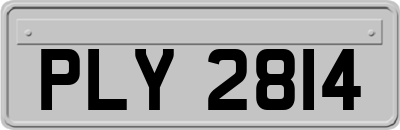 PLY 2814